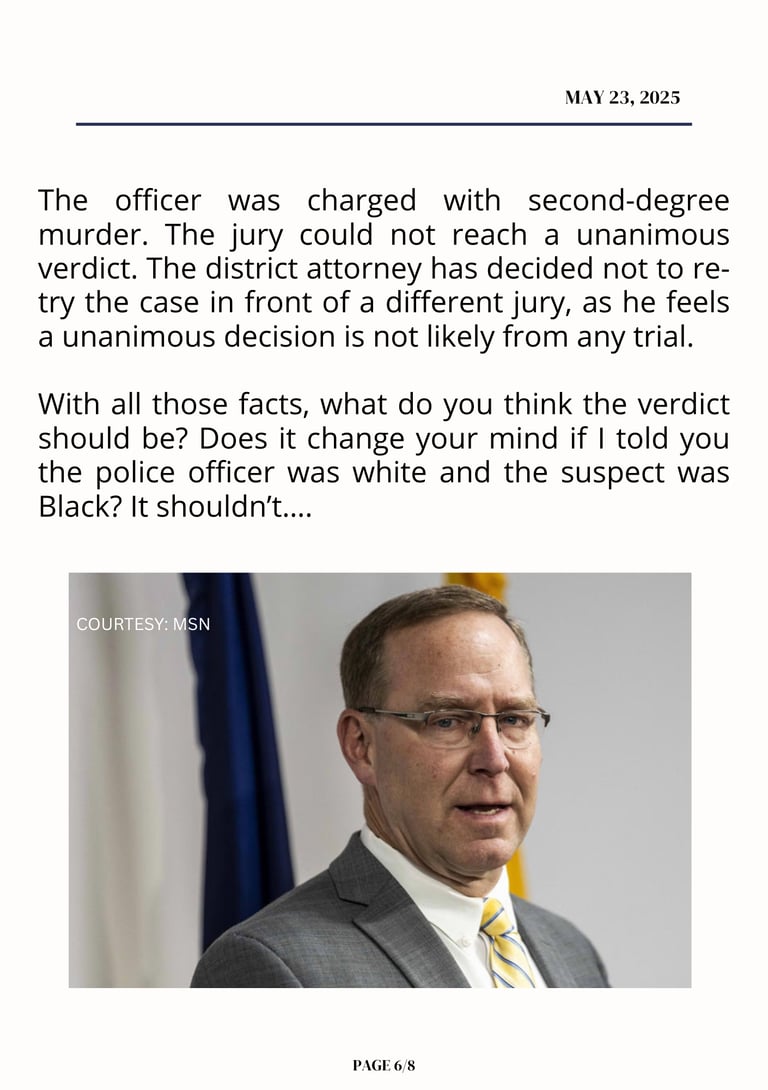 MAY 23, 2025

The officer was charged with second-degree murder. The jury could not reach a unanimous verdict. The district attorney has decided not to re-try the case in front of a different jury, as he feels a unanimous decision is not likely from any trial.

With all those facts, what do you think the verdict should be? Does it change your mind if I told you the police officer was white and the suspect was Black? It shouldn't....

COURTESY: MSN

PAGE 6/8